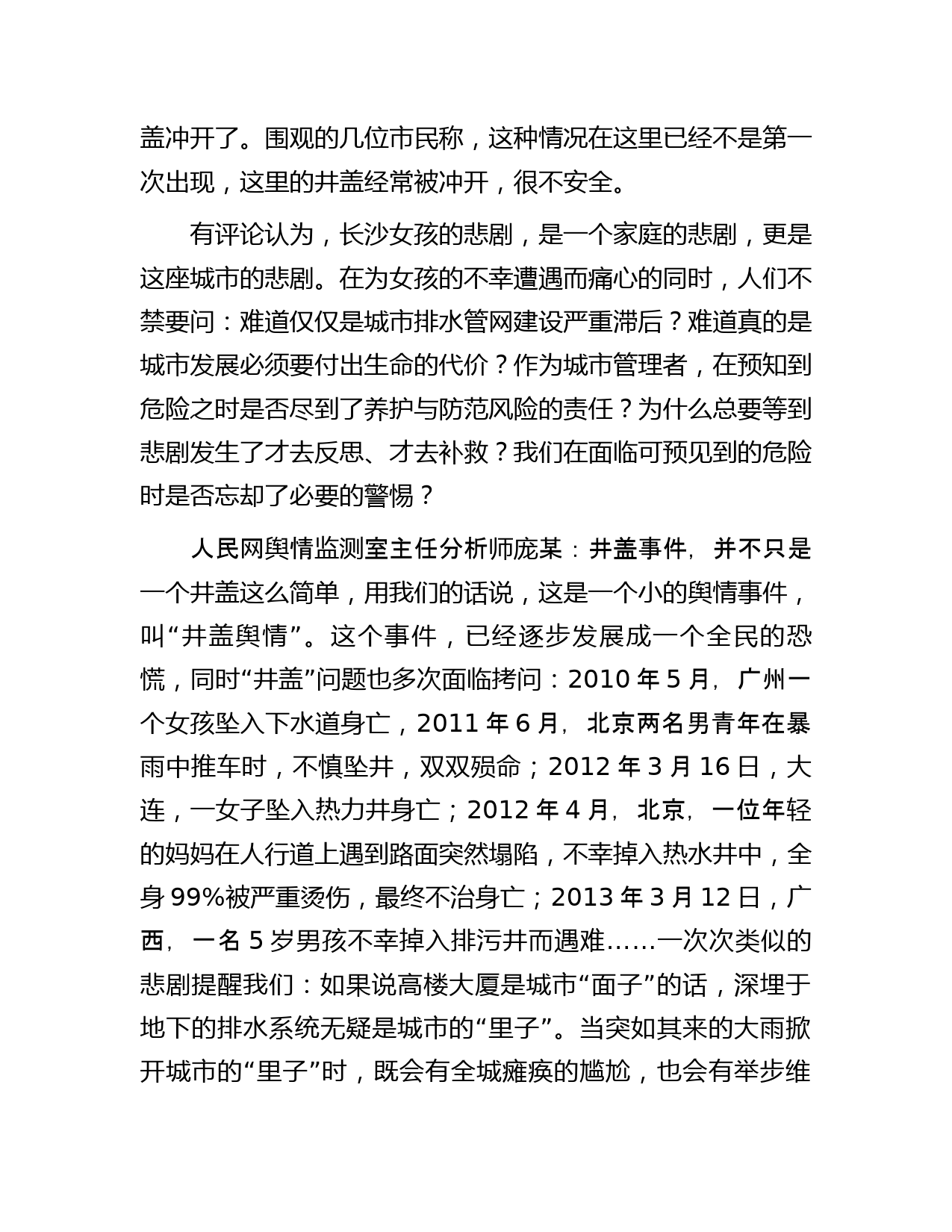 盖冲开了。围观的几位市民称，这种情况在这里已经不是第一次出现，这里的井盖经常被冲开，很不安全。

有评论认为，长沙女孩的悲剧，是一个家庭的悲剧，更是这座城市的悲剧。在为女孩的不幸遭遇而痛心的同时，人们不禁要问：难道仅仅是城市排水管网建设严重滞后？难道真的是城市发展必须要付出生命的代价？作为城市管理者，在预知到危险之时是否尽到了养护与防范风险的责任？为什么总要等到悲剧发生了才去反思、才去补救？我们在面临可预见到的危险时是否忘却了必要的警惕？

人民网舆情监测室主任分析师庞某：井盖事件，并不只是一个井盖这么简单，用我们的话说，这是一个小的舆情事件，叫“井盖舆情”。这个事件，已经逐步发展成一个全民的恐慌，同时“井盖”问题也多次面临拷问：2010 年 5 月，广州一个女孩坠入下水道身亡，2011 年 6 月，北京两名男青年在暴雨中推车时，不慎坠井，双双殒命；2012 年 3 月 16 日，大连，一女子坠入热力井身亡；2012 年 4 月，北京，一位年轻的妈妈在人行道上遇到路面突然塌陷，不幸掉入热水井中，全身 99%被严重烫伤，最终不治身亡；2013 年 3 月 12 日，广西，一名 5 岁男孩不幸掉入排污井而遇难……一次次类似的悲剧提醒我们：如果说高楼大厦是城市“面子”的话，深埋于地下的排水系统无疑是城市的“里子”。当突如其来的大雨掀开城市的“里子”时，既会有全城瘫痪的尴尬，也会有举步维